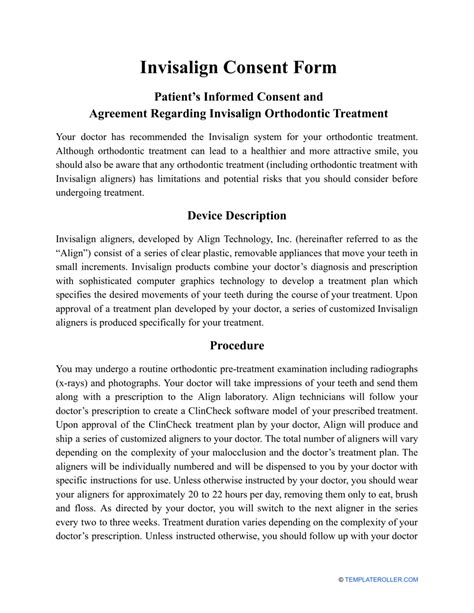 Invisalign Consent Form

Patient’s Informed Consent and
Agreement Regarding Invisalign Orthodontic Treatment

Your doctor has recommended the Invisalign system for your orthodontic treatment. Although orthodontic treatment can lead to a healthier and more attractive smile, you should also be aware that any orthodontic treatment (including orthodontic treatment with Invisalign aligners) has limitations and potential risks that you should consider before undergoing treatment.

Device Description

Invisalign aligners, developed by Align Technology, Inc. (hereinafter referred to as the “Align”) consist of a series of clear plastic, removable appliances that move your teeth in small increments. Invisalign products combine your doctor’s diagnosis and prescription with sophisticated computer graphics technology to develop a treatment plan which specifies the desired movements of your teeth during the course of your treatment. Upon approval of a treatment plan developed by your doctor, a series of customized Invisalign aligners is produced specifically for your treatment.

Procedure

You may undergo a routine orthodontic pre-treatment examination including radiographs (x-rays) and photographs. Your doctor will take impressions of your teeth and send them along with a prescription to the Align laboratory. Align technicians will follow your doctor’s prescription to create a ClinCheck software model of your prescribed treatment. Upon approval of the ClinCheck treatment plan by your doctor, Align will produce and ship a series of customized aligners to your doctor. The total number of aligners will vary depending on the complexity of your malocclusion and the doctor’s treatment plan. The aligners will be individually numbered and will be dispensed to you by your doctor with specific instructions for use. Unless otherwise instructed by your doctor, you should wear your aligners for approximately 20 to 22 hours per day, removing them only to eat, brush and floss. As directed by your doctor, you will switch to the next aligner in the series every two to three weeks. Treatment duration varies depending on the complexity of your doctor’s prescription. Unless instructed otherwise, you should follow up with your doctor

© TEMPLATEROLLER.COM